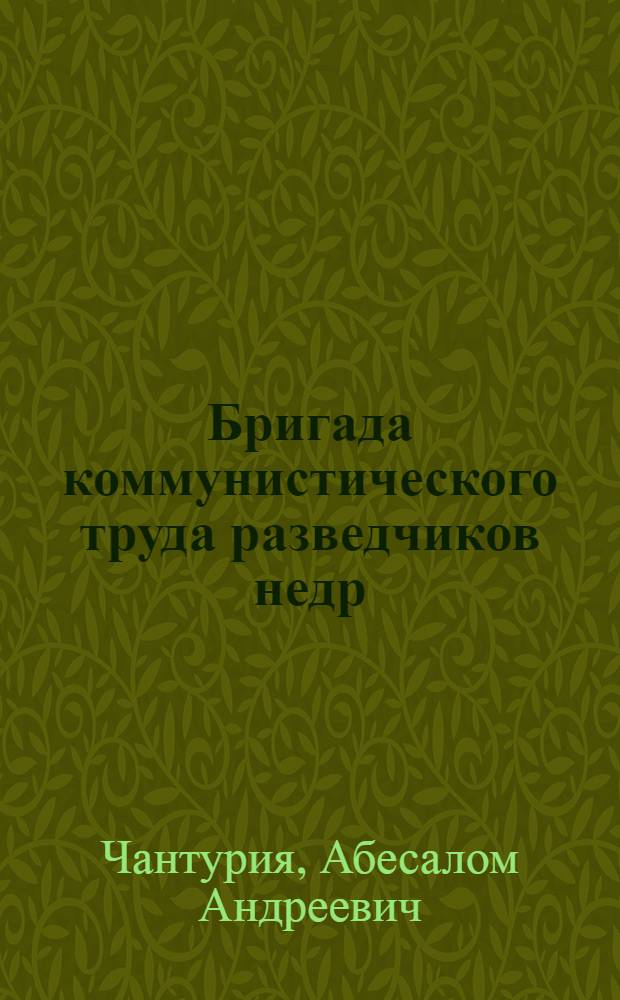 Бригада коммунистического труда разведчиков недр

Чантурия, Абесалом Андреевич